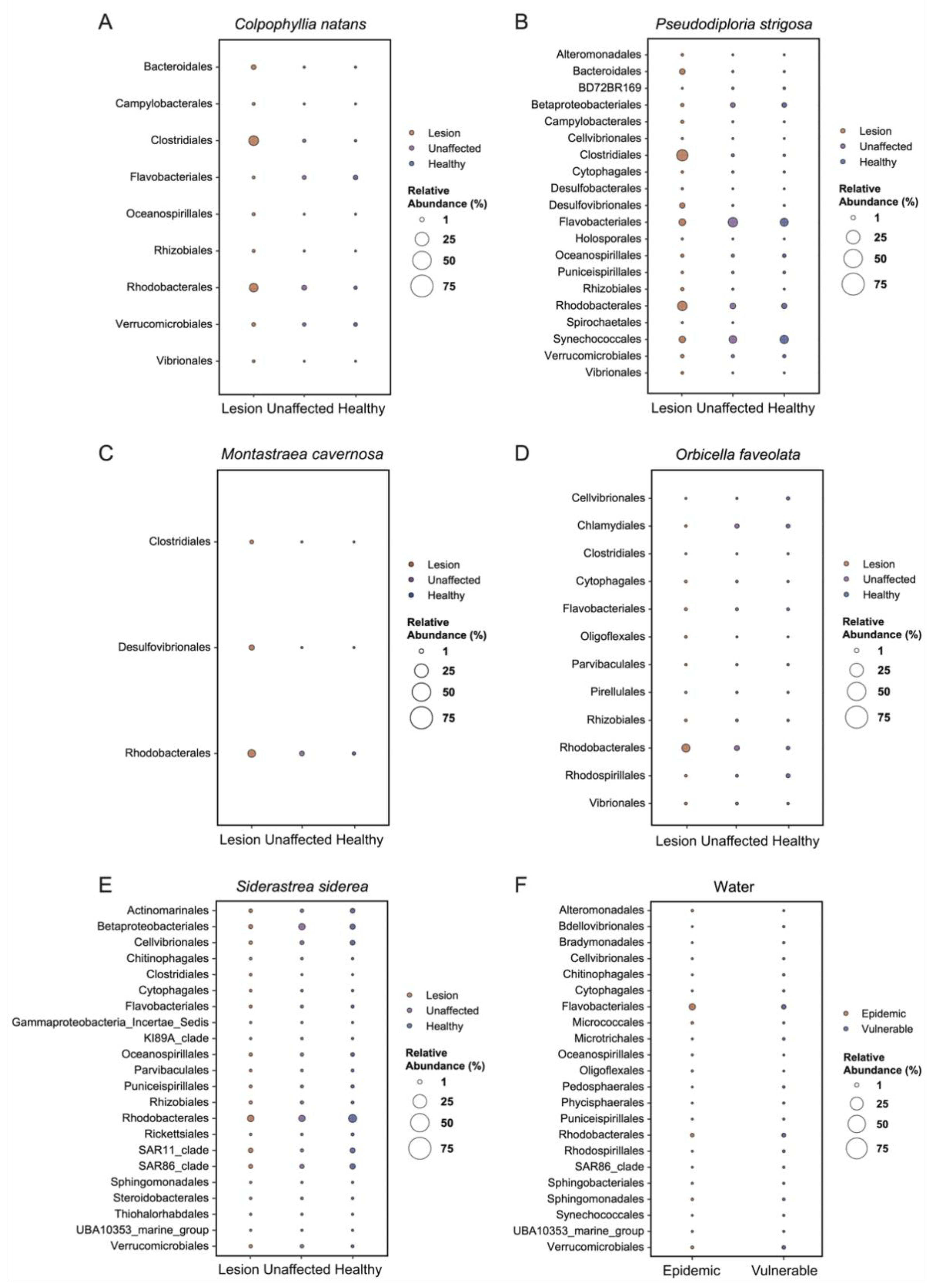 A
Colpophyllia natans

Bacteroidales
Campylobacterales
Clostridiales
Flavobacteriales
Oceanospirillales
Rhizobiales
Rhodobacterales
Verrucomicrobiales
Vibrionales

Lesion Unaffected Healthy

Lesion
Unaffected
Healthy

Relative Abundance (%)
1
25
50
75

B
Pseudodiploria strigosa

Alteromonadales
Bacteroidales
BD72BR169
Betaproteobacteriales
Campylobacterales
Cellvibrionales
Clostridiales
Cytophagales
Desulfobacterales
Desulfovibrionales
Flavobacteriales
Holosporales
Oceanospirillales
Puniceispirillales
Rhizobiales
Rhodobacterales
Spirochaetales
Synechococcales
Verrucomicrobiales
Vibrionales

Lesion Unaffected Healthy

Lesion
Unaffected
Healthy

Relative Abundance (%)
1
25
50
75

C
Montastraea cavernosa

Clostridiales
Desulfovibrionales
Rhodobacterales

Lesion Unaffected Healthy

Lesion
Unaffected
Healthy

Relative Abundance (%)
1
25
50
75

D
Orbicella faveolata

Cellvibrionales
Chlamydiales
Clostridiales
Cytophagales
Flavobacteriales
Oligoflexales
Parvibaculales
Pirellulales
Rhizobiales
Rhodobacterales
Rhodospirillales
Vibrionales

Lesion Unaffected Healthy

Lesion
Unaffected
Healthy

Relative Abundance (%)
1
25
50
75

E
Siderastrea siderea

Actinomarinales
Betaproteobacteriales
Cellvibrionales
Chitinophagales
Clostridiales
Cytophagales
Flavobacteriales
Gammaproteobacteria_Incertae_Sedis
KI89A_clade
Oceanospirillales
Parvibaculales
Puniceispirillales
Rhizobiales
Rhodobacterales
Rickettsiales
SAR11_clade
SAR86_clade
Sphingomonadales
Steroidobacterales
Thiohalorhabdales
UBA10353_marine_group
Verrucomicrobiales

Lesion Unaffected Healthy

Lesion
Unaffected
Healthy

Relative Abundance (%)
1
25
50
75

F
Water

Alteromonadales
Bdellovibrionales
Bradymonadales
Cellvibrionales
Chitinophagales
Cytophagales
Flavobacteriales
Micrococcales
Microtrichales
Oceanospirillales
Oligoflexales
Pedosphaerales
Phycisphaerales
Puniceispirillales
Rhodobacterales
Rhodospirillales
SAR86_clade
Sphingobacteriales
Sphingomonadales
Synechococcales
UBA10353_marine_group
Verrucomicrobiales

Epidemic Vulnerable

Epidemic
Vulnerable

Relative Abundance (%)
1
25
50
75